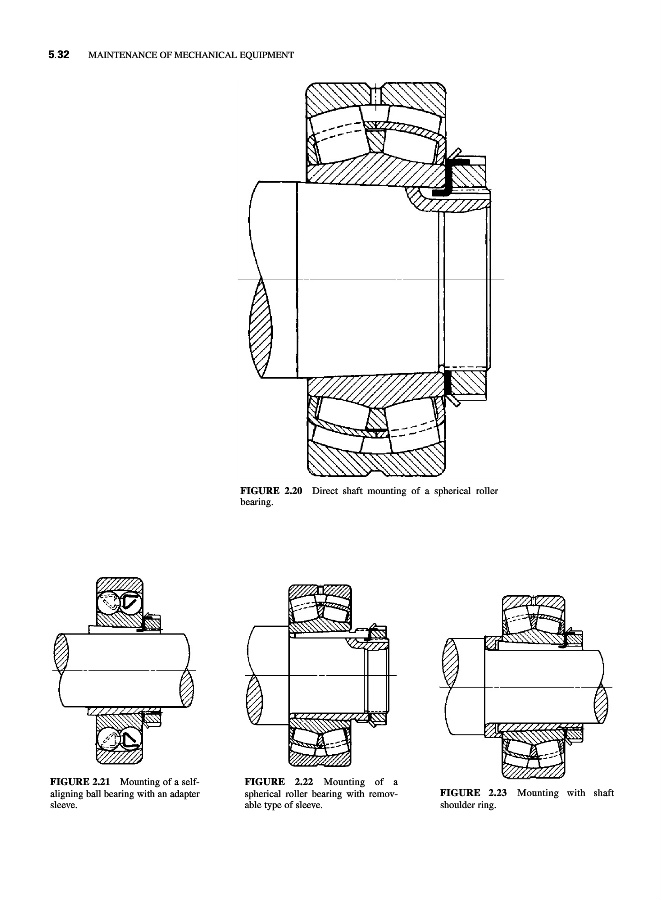 5.32 MAINTENANCE OF MECHANICAL EQUIPMENT

FIGURE 2.20 Direct shaft mounting of a spherical roller bearing.

FIGURE 2.21 Mounting of a self-aligning ball bearing with an adapter sleeve.

FIGURE 2.22 Mounting of a spherical roller bearing with removable type of sleeve.

FIGURE 2.23 Mounting with shaft shoulder ring.